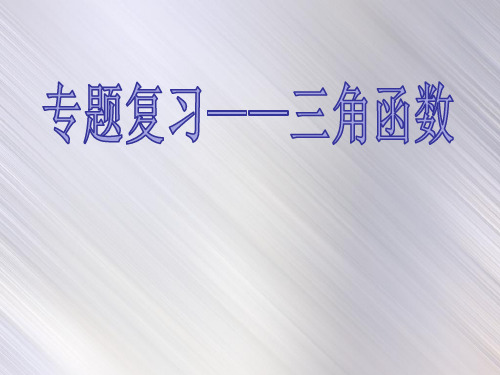 专题复习——三角函数